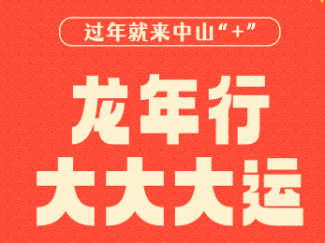 过年就来中山“+”

龙年行
大大大运